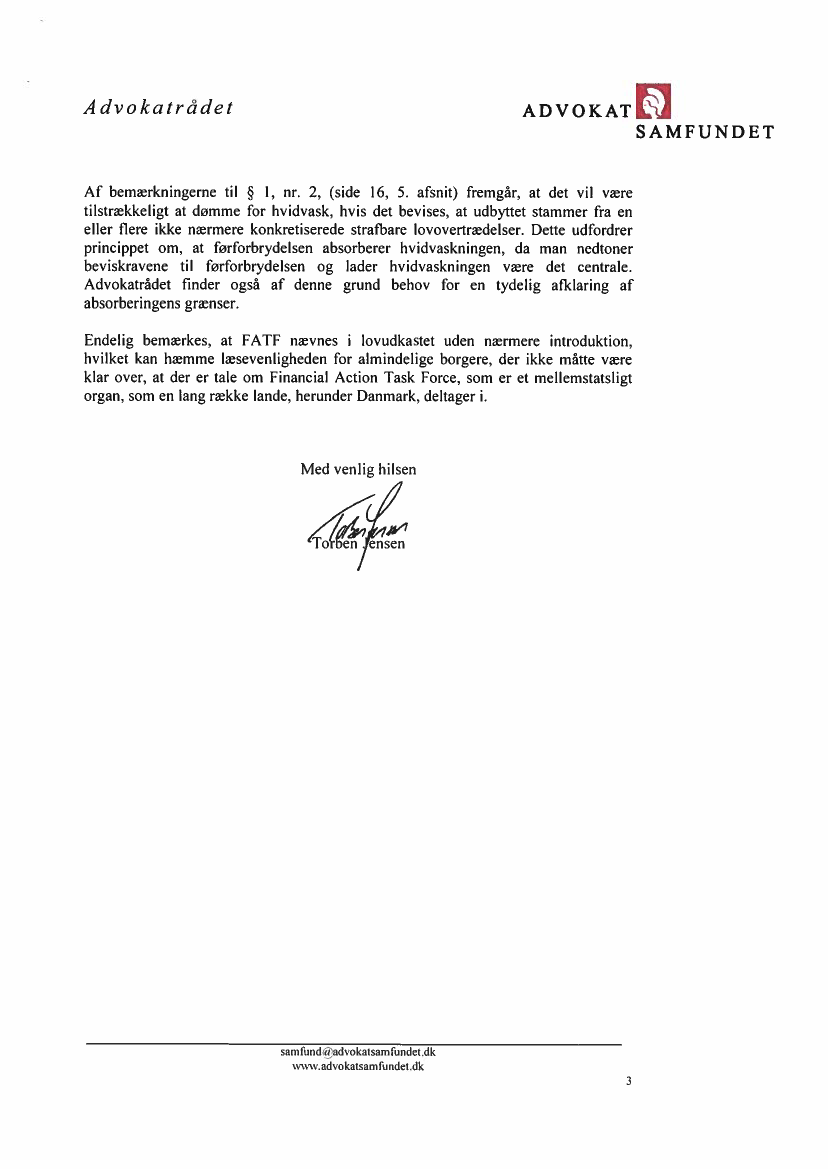 Advokatrådet

ADVOKAT SAMFUNDET

Af bemærkningerne til § 1, nr. 2, (side 16, 5. afsnit) fremgår, at det vil være tilstrækkeligt at dømme for hvidvask, hvis det bevises, at udbyttet stammer fra en eller flere ikke nærmere konkretiserede strafbare lovovertrædelser. Dette udfordrer princippet om, at førforbrydelsen absorberer hvidvaskningen, da man nedtoner beviskravene til førforbrydelsen og lader hvidvaskningen være det centrale. Advokatrådet finder også af denne grund behov for en tydelig afklaring af absorberingens grænser.

Endelig bemærkes, at FATF nævnes i lovudkastet uden nærmere introduktion, hvilket kan hæmme læsevenligheden for almindelige borgere, der ikke måtte være klar over, at der er tale om Financial Action Task Force, som er et mellemstatsligt organ, som en lang række lande, herunder Danmark, deltager i.

Med venlig hilsen

Torben Jensen

samfund@advokatsamfundet.dk
www.advokatsamfundet.dk

3